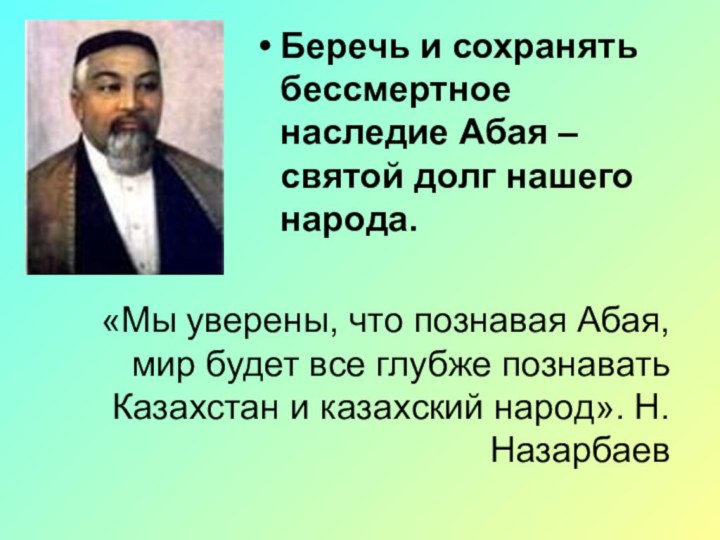 • Беречь и сохранять бессмертное наследие Абая – святой долг нашего народа.

«Мы уверены, что познавая Абая, мир будет все глубже познавать Казахстан и казахский народ». Н. Назарбаев